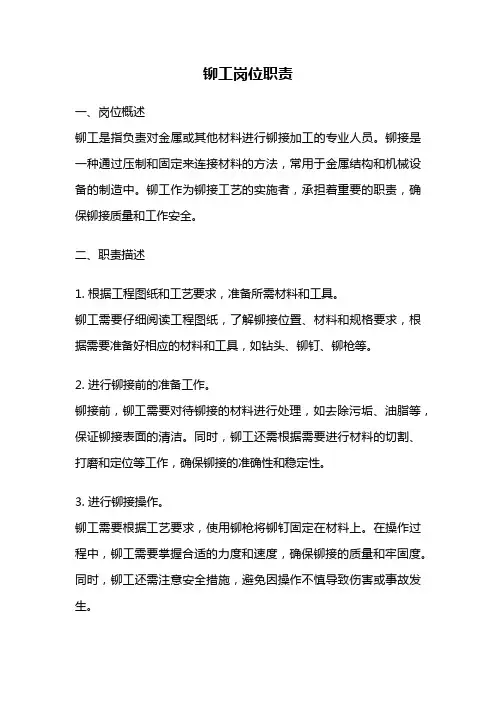 铆工岗位职责

一、岗位概述

铆工是指负责对金属或其他材料进行铆接加工的专业人员。铆接是一种通过压制和固定来连接材料的方法，常用于金属结构和机械设备的制造中。铆工作为铆接工艺的实施者，承担着重要的职责，确保铆接质量和工作安全。

二、职责描述

1. 根据工程图纸和工艺要求，准备所需材料和工具。
铆工需要仔细阅读工程图纸，了解铆接位置、材料和规格要求，根据需要准备好相应的材料和工具，如钻头、铆钉、铆枪等。

2. 进行铆接前的准备工作。
铆接前，铆工需要对待铆接的材料进行处理，如去除污垢、油脂等，保证铆接表面的清洁。同时，铆工还需根据需要进行材料的切割、打磨和定位等工作，确保铆接的准确性和稳定性。

3. 进行铆接操作。
铆工需要根据工艺要求，使用铆枪将铆钉固定在材料上。在操作过程中，铆工需要掌握合适的力度和速度，确保铆接的质量和牢固度。同时，铆工还需注意安全措施，避免因操作不慎导致伤害或事故发生。